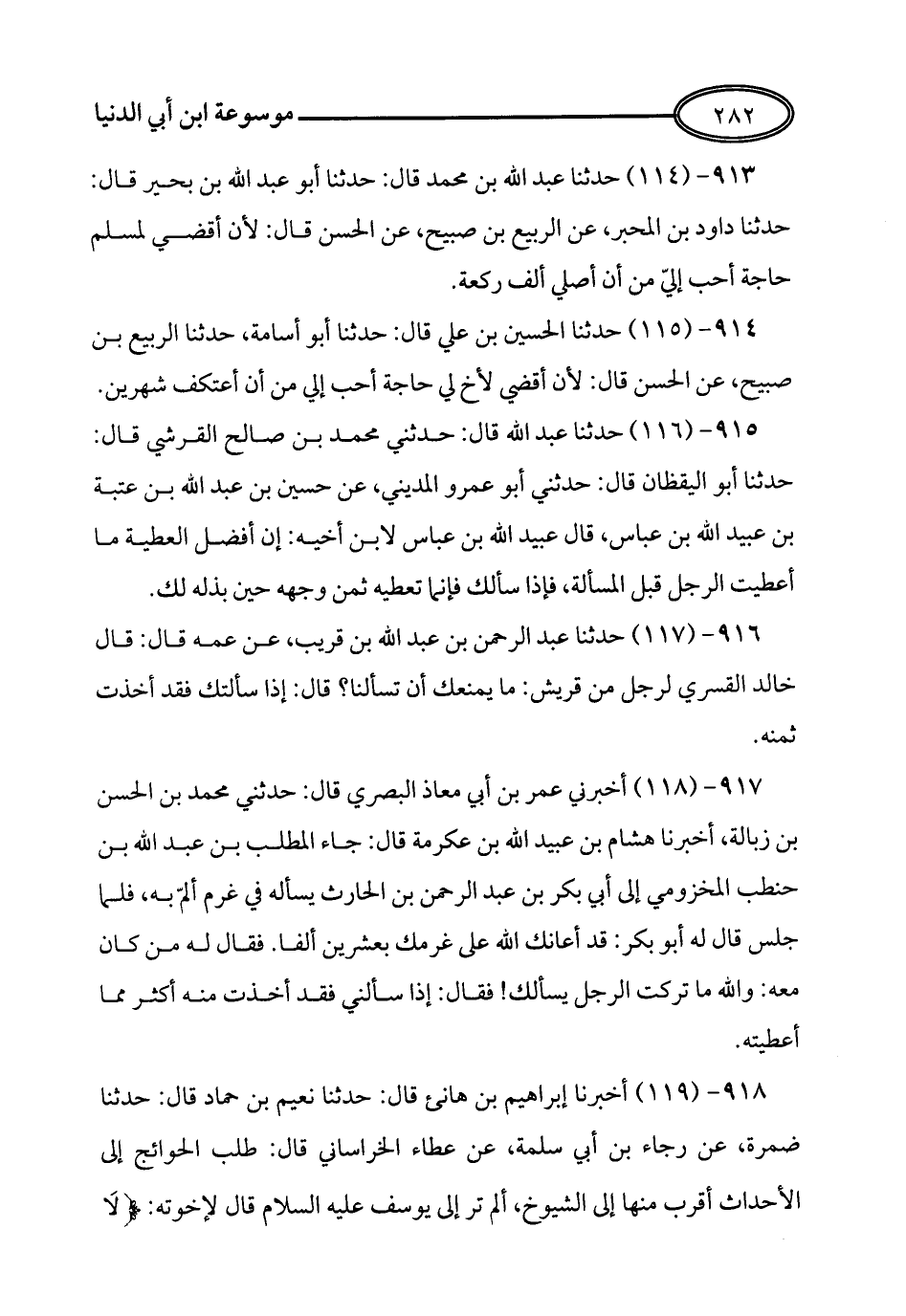 ٢٨٢ موسوعة ابن أبي الدنيا

٩١٣- (١١٤) حدثنا عبد الله بن محمد قال: حدثنا أبو عبد الله بن بحير قال: حدثنا داود بن المحبر، عن الربيع بن صبيح، عن الحسن قال: لأن أقضي لمسلم حاجة أحب إليّ من أن أصلي ألف ركعة.

٩١٤- (١١٥) حدثنا الحسين بن علي قال: حدثنا أبو أسامة، حدثنا الربيع بن صبيح، عن الحسن قال: لأن أقضي لأخ لي حاجة أحب إلي من أن أعتكف شهرين.

٩١٥- (١١٦) حدثنا عبد الله قال: حدثني محمد بن صالح القرشي قال: حدثنا أبو اليقظان قال: حدثني أبو عمرو المديني، عن حسين بن عبد الله بن عتبة بن عبيد الله بن عباس، قال عبيد الله بن عباس لابن أخيه: إن أفضل العطية ما أعطيت الرجل قبل المسألة، فإذا سألك فإنما تعطيه ثمن وجهه حين بذله لك.

٩١٦- (١١٧) حدثنا عبد الرحمن بن عبد الله بن قريب، عن عمه قال: قال خالد القسري لرجل من قريش: ما يمنعك أن تسألنا؟ قال: إذا سألتك فقد أخذت ثمنه.

٩١٧- (١١٨) أخبرني عمر بن أبي معاذ البصري قال: حدثني محمد بن الحسن بن زبالة، أخبرنا هشام بن عبيد الله بن عكرمة قال: جاء المطلب بن عبد الله بن حنطب المخزومي إلى أبي بكر بن عبد الرحمن بن الحارث يسأله في غرم ألمّ به، فلما جلس قال له أبو بكر: قد أعانك الله على غرمك بعشرين ألفا. فقال له من كان معه: والله ما تركت الرجل يسألك! فقال: إذا سألني فقد أخذت منه أكثر مما أعطيته.

٩١٨- (١١٩) أخبرنا إبراهيم بن هانئ قال: حدثنا نعيم بن حماد قال: حدثنا ضمرة، عن رجاء بن أبي سلمة، عن عطاء الخراساني قال: طلب الحوائج إلى الأحداث أقرب منها إلى الشيوخ، ألم تر إلى يوسف عليه السلام قال لإخوته: ﴿لَا